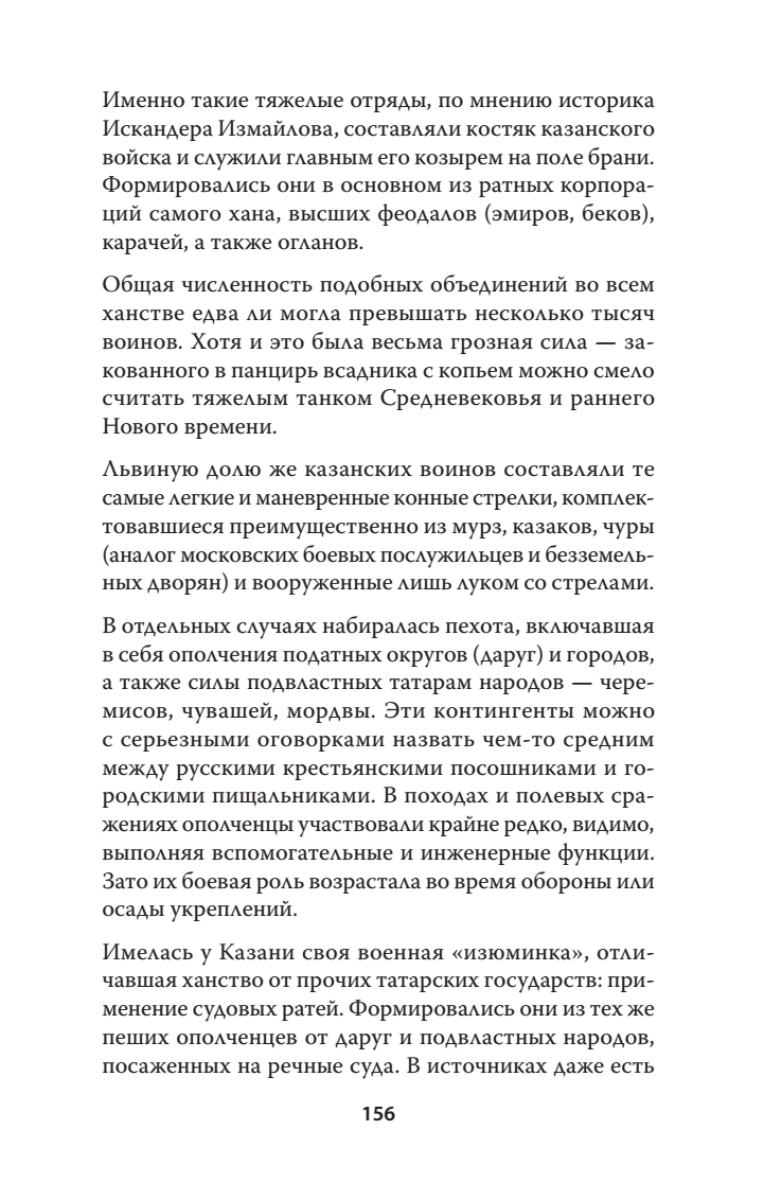 Именно такие тяжелые отряды, по мнению историка Искандера Измайлова, составляли костяк казанского войска и служили главным его козырем на поле брани. Формировались они в основном из ратных корпораций самого хана, высших феодалов (эмиров, беков), карачей, а также огланов.

Общая численность подобных объединений во всем ханстве едва ли могла превышать несколько тысяч воинов. Хотя и это была весьма грозная сила — закованного в панцирь всадника с копьем можно смело считать тяжелым танком Средневековья и раннего Нового времени.

Львиную долю же казанских воинов составляли те самые легкие и маневренные конные стрелки, комплектовавшиеся преимущественно из мурз, казаков, чуры (аналог московских боевых послужильцев и безземельных дворян) и вооруженные лишь луком со стрелами.

В отдельных случаях набиралась пехота, включавшая в себя ополчения податных округов (даруг) и городов, а также силы подвластных татарам народов — черемисов, чувашей, мордвы. Эти контингенты можно с серьезными оговорками назвать чем-то средним между русскими крестьянскими посошниками и городскими пищальниками. В походах и полевых сражениях ополченцы участвовали крайне редко, видимо, выполняя вспомогательные и инженерные функции. Зато их боевая роль возрастала во время обороны или осады укреплений.

Имелась у Казани своя военная «изюминка», отличавшая ханство от прочих татарских государств: применение судовых ратей. Формировались они из тех же пеших ополченцев от даруг и подвластных народов, посаженных на речные суда. В источниках даже есть

156